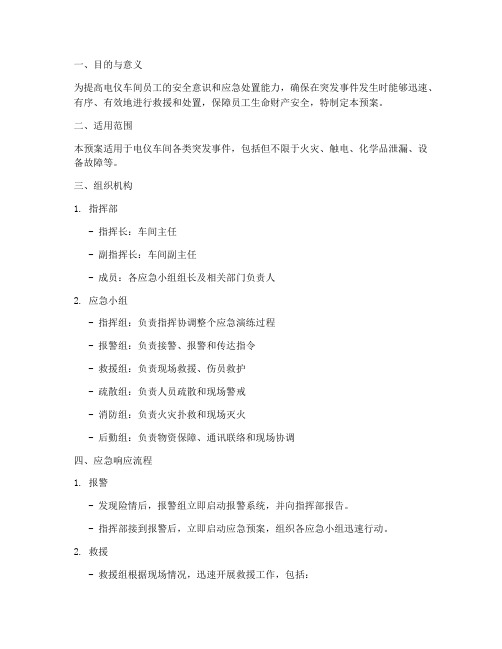 一、目的与意义

为提高电仪车间员工的安全意识和应急处置能力，确保在突发事件发生时能够迅速、有序、有效地进行救援和处置，保障员工生命财产安全，特制定本预案。

二、适用范围

本预案适用于电仪车间各类突发事件，包括但不限于火灾、触电、化学品泄漏、设备故障等。

三、组织机构

1. 指挥部

- 指挥长：车间主任

- 副指挥长：车间副主任

- 成员：各应急小组组长及相关部门负责人

2. 应急小组

- 指挥组：负责指挥协调整个应急演练过程

- 报警组：负责接警、报警和传达指令

- 救援组：负责现场救援、伤员救护

- 疏散组：负责人员疏散和现场警戒

- 消防组：负责火灾扑救和现场灭火

- 后勤组：负责物资保障、通讯联络和现场协调

四、应急响应流程

1. 报警

- 发现险情后，报警组立即启动报警系统，并向指挥部报告。

- 指挥部接到报警后，立即启动应急预案，组织各应急小组迅速行动。

2. 救援

- 救援组根据现场情况，迅速开展救援工作，包括：